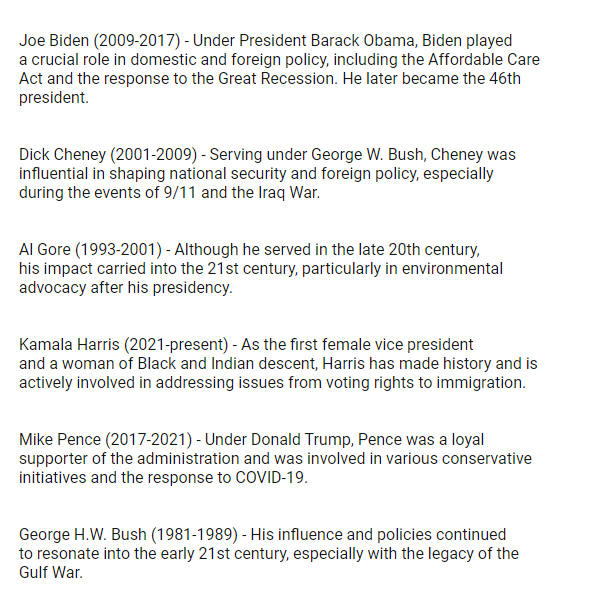 Joe Biden (2009-2017) - Under President Barack Obama, Biden played a crucial role in domestic and foreign policy, including the Affordable Care Act and the response to the Great Recession. He later became the 46th president.

Dick Cheney (2001-2009) - Serving under George W. Bush, Cheney was influential in shaping national security and foreign policy, especially during the events of 9/11 and the Iraq War.

Al Gore (1993-2001) - Although he served in the late 20th century, his impact carried into the 21st century, particularly in environmental advocacy after his presidency.

Kamala Harris (2021-present) - As the first female vice president and a woman of Black and Indian descent, Harris has made history and is actively involved in addressing issues from voting rights to immigration.

Mike Pence (2017-2021) - Under Donald Trump, Pence was a loyal supporter of the administration and was involved in various conservative initiatives and the response to COVID-19.

George H.W. Bush (1981-1989) - His influence and policies continued to resonate into the early 21st century, especially with the legacy of the Gulf War.